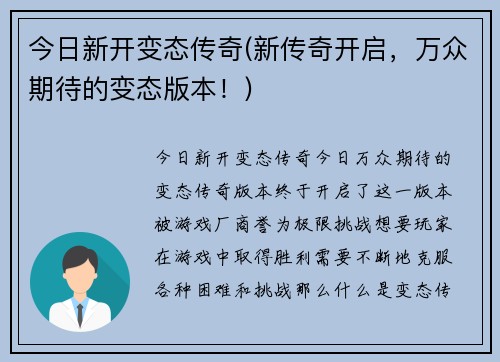 今日新开变态传奇(新传奇开启，万众期待的变态版本！)

今日新开变态传奇今日万众期待的变态传奇版本终于开启了这一版本被游戏厂商誉为极限挑战想要玩家在游戏中取得胜利需要不断地克服各种困难和挑战那么什么是变态传